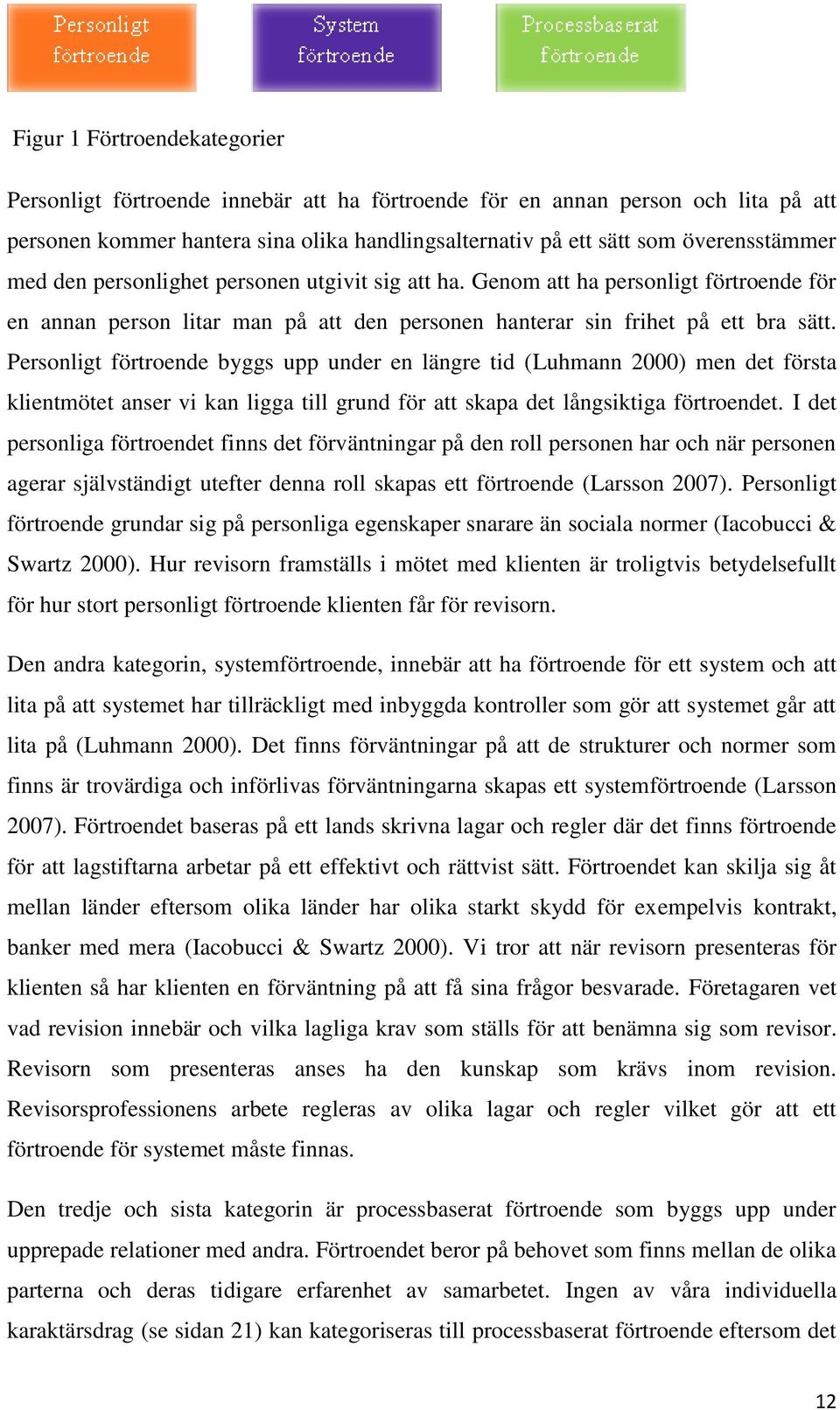 Personligt förtroende

System förtroende

Processbaserat förtroende

Figur 1 Förtroendekategorier

Personligt förtroende innebär att ha förtroende för en annan person och lita på att personen kommer hantera sina olika handlingsalternativ på ett sätt som överensstämmer med den personlighet personen utgivit sig att ha. Genom att ha personligt förtroende för en annan person litar man på att den personen hanterar sin frihet på ett bra sätt. Personligt förtroende byggs upp under en längre tid (Luhmann 2000) men det första klientmötet anser vi kan ligga till grund för att skapa det långsiktiga förtroendet. I det personliga förtroendet finns det förväntningar på den roll personen har och när personen agerar självständigt utefter denna roll skapas ett förtroende (Larsson 2007). Personligt förtroende grundar sig på personliga egenskaper snarare än sociala normer (Iacobucci & Swartz 2000). Hur revisorn framställs i mötet med klienten är troligtvis betydelsefullt för hur stort personligt förtroende klienten får för revisorn.

Den andra kategorin, systemförtroende, innebär att ha förtroende för ett system och att lita på att systemet har tillräckligt med inbyggda kontroller som gör att systemet går att lita på (Luhmann 2000). Det finns förväntningar på att de strukturer och normer som finns är trovärdiga och införlivas förväntningarna skapas ett systemförtroende (Larsson 2007). Förtroendet baseras på ett lands skrivna lagar och regler där det finns förtroende för att lagstiftarna arbetar på ett effektivt och rättvist sätt. Förtroendet kan skilja sig åt mellan länder eftersom olika länder har olika starkt skydd för exempelvis kontrakt, banker med mera (Iacobucci & Swartz 2000). Vi tror att när revisorn presenteras för klienten så har klienten en förväntning på att få sina frågor besvarade. Företagaren vet vad revision innebär och vilka lagliga krav som ställs för att benämna sig som revisor. Revisorn som presenteras anses ha den kunskap som krävs inom revision. Revisorsprofessionens arbete regleras av olika lagar och regler vilket gör att ett förtroende för systemet måste finnas.

Den tredje och sista kategorin är processbaserat förtroende som byggs upp under upprepade relationer med andra. Förtroendet beror på behovet som finns mellan de olika parterna och deras tidigare erfarenhet av samarbetet. Ingen av våra individuella karaktärsdrag (se sidan 21) kan kategoriseras till processbaserat förtroende eftersom det

12